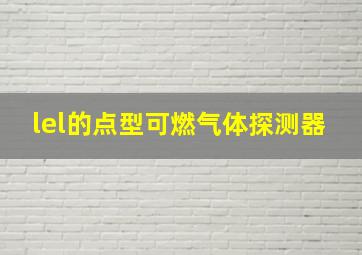 lel的点型可燃气体探测器